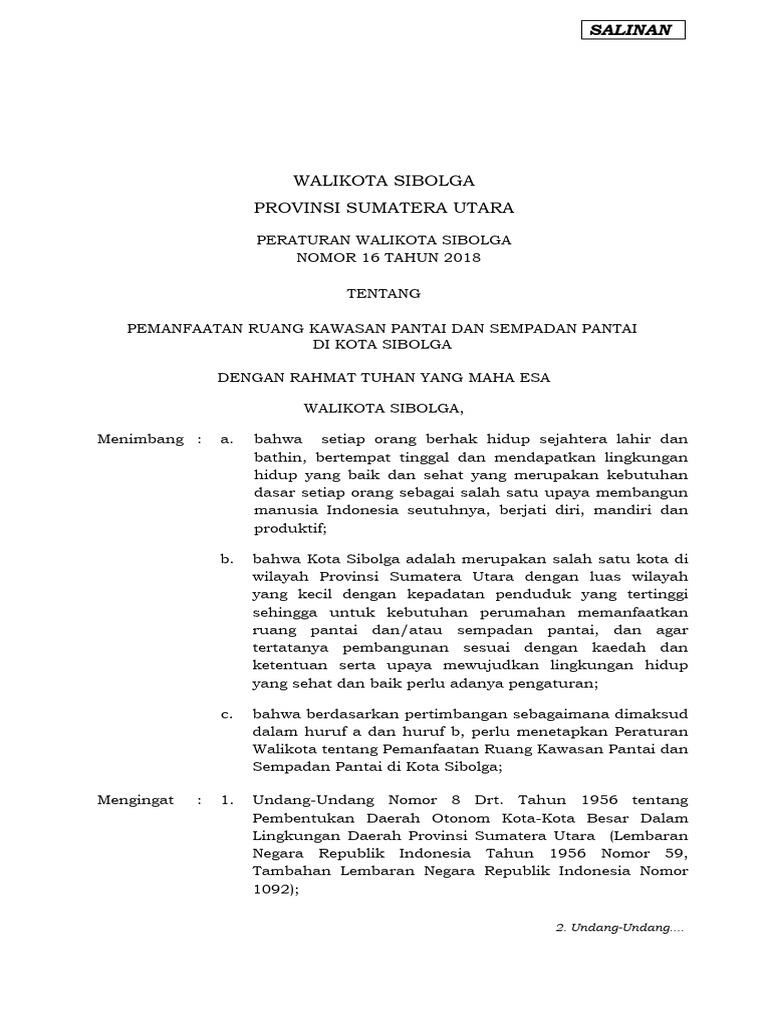 SALINAN

WALIKOTA SIBOLGA

PROVINSI SUMATERA UTARA

PERATURAN WALIKOTA SIBOLGA
NOMOR 16 TAHUN 2018

TENTANG

PEMANFAATAN RUANG KAWASAN PANTAI DAN SEMPADAN PANTAI
DI KOTA SIBOLGA

DENGAN RAHMAT TUHAN YANG MAHA ESA

WALIKOTA SIBOLGA,

Menimbang : a. bahwa setiap orang berhak hidup sejahtera lahir dan bathin, bertempat tinggal dan mendapatkan lingkungan hidup yang baik dan sehat yang merupakan kebutuhan dasar setiap orang sebagai salah satu upaya membangun manusia Indonesia seutuhnya, berjati diri, mandiri dan produktif;

b. bahwa Kota Sibolga adalah merupakan salah satu kota di wilayah Provinsi Sumatera Utara dengan luas wilayah yang kecil dengan kepadatan penduduk yang tertinggi sehingga untuk kebutuhan perumahan memanfaatkan ruang pantai dan/atau sempadan pantai, dan agar tertatanya pembangunan sesuai dengan kaedah dan ketentuan serta upaya mewujudkan lingkungan hidup yang sehat dan baik perlu adanya pengaturan;

c. bahwa berdasarkan pertimbangan sebagaimana dimaksud dalam huruf a dan huruf b, perlu menetapkan Peraturan Walikota tentang Pemanfaatan Ruang Kawasan Pantai dan Sempadan Pantai di Kota Sibolga;

Mengingat : 1. Undang-Undang Nomor 8 Drt. Tahun 1956 tentang Pembentukan Daerah Otonom Kota-Kota Besar Dalam Lingkungan Daerah Provinsi Sumatera Utara (Lembaran Negara Republik Indonesia Tahun 1956 Nomor 59, Tambahan Lembaran Negara Republik Indonesia Nomor 1092);

2. Undang-Undang....